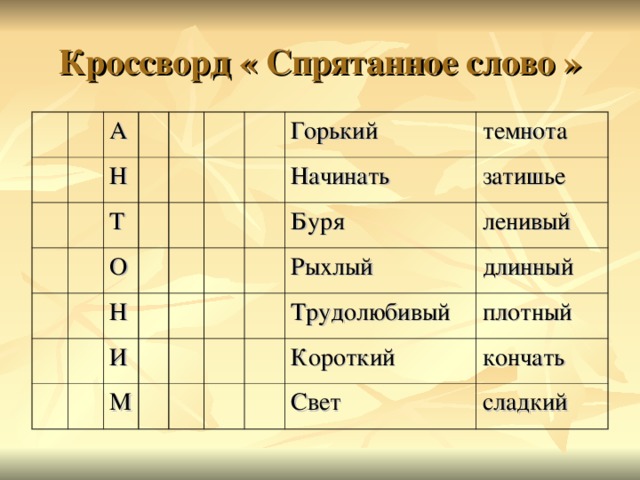 Кроссворд « Спрятанное слово »

| | | | | | | | | |
|---|---|---|---|---|---|---|---|---|
| | | А | | | | | Горький | темнота |
| | | Н | | | | | Начинать | затишье |
| | | Т | | | | | Буря | ленивый |
| | | О | | | | | Рыхлый | длинный |
| | | Н | | | | | Трудолюбивый | плотный |
| | | И | | | | | Короткий | кончать |
| | | М | | | | | Свет | сладкий |